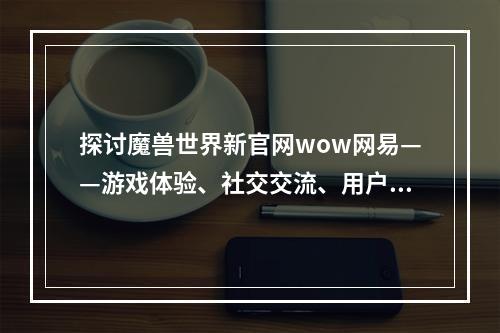 探讨魔兽世界新官网wow网易——游戏体验、社交交流、用户...